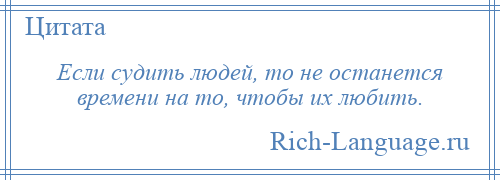 Цитата

Если судить людей, то не останется времени на то, чтобы их любить.

Rich-Language.ru